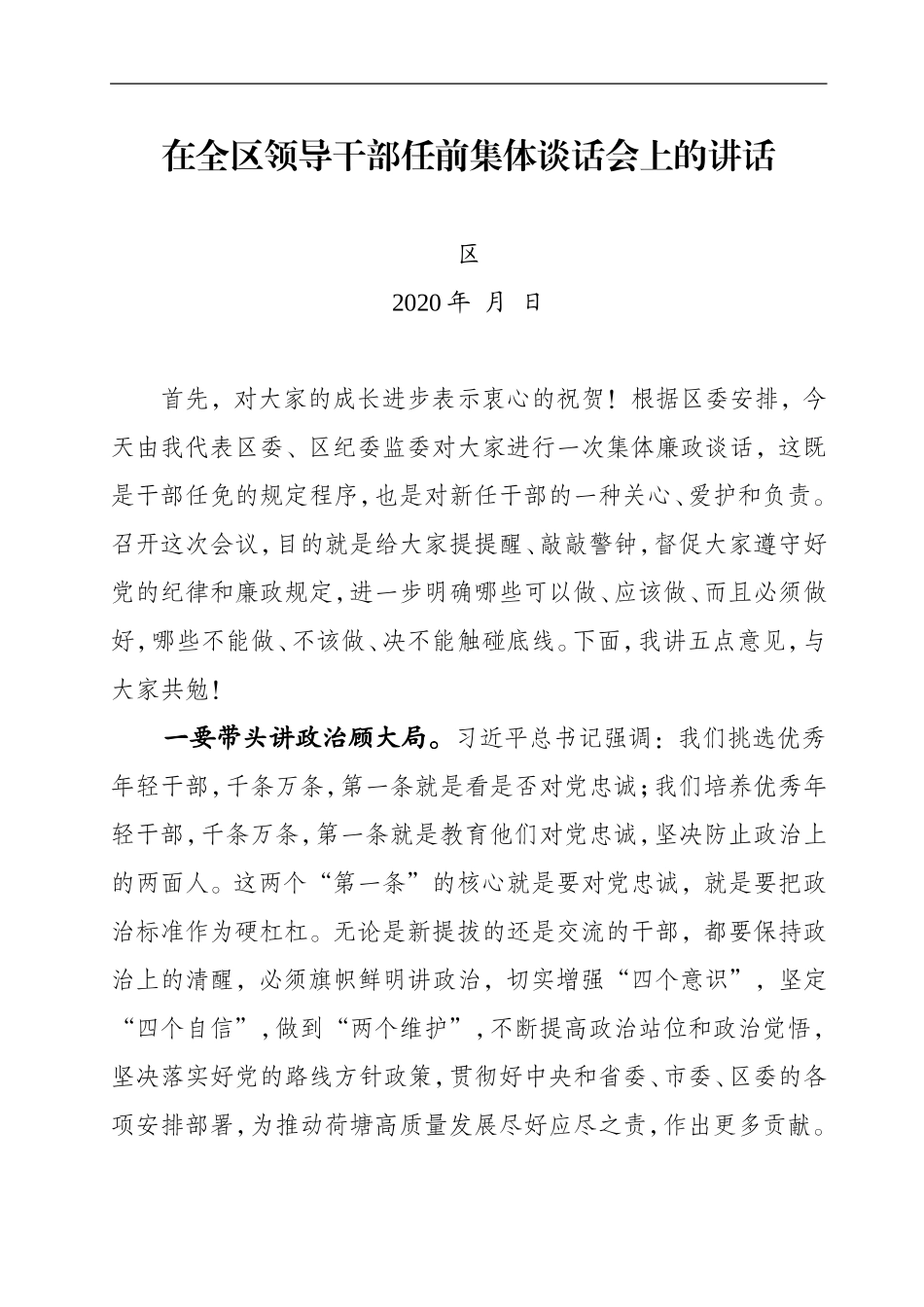 在全区领导干部任前集体谈话会上的讲话

区

2020 年 月 日

首先，对大家的成长进步表示衷心的祝贺！根据区委安排，今天由我代表区委、区纪委监委对大家进行一次集体廉政谈话，这既是干部任免的规定程序，也是对新任干部的一种关心、爱护和负责。召开这次会议，目的就是给大家提提醒、敲敲警钟，督促大家遵守好党的纪律和廉政规定，进一步明确哪些可以做、应该做、而且必须做好，哪些不能做、不该做、决不能触碰底线。下面，我讲五点意见，与大家共勉！

一要带头讲政治顾大局。习近平总书记强调：我们挑选优秀年轻干部，千条万条，第一条就是看是否对党忠诚；我们培养优秀年轻干部，千条万条，第一条就是教育他们对党忠诚，坚决防止政治上的两面人。这两个“第一条”的核心就是要对党忠诚，就是要把政治标准作为硬杠杠。无论是新提拔的还是交流的干部，都要保持政治上的清醒，必须旗帜鲜明讲政治，切实增强“四个意识”，坚定“四个自信”，做到“两个维护”，不断提高政治站位和政治觉悟，坚决落实好党的路线方针政策，贯彻好中央和省委、市委、区委的各项安排部署，为推动荷塘高质量发展尽好应尽之责，作出更多贡献。